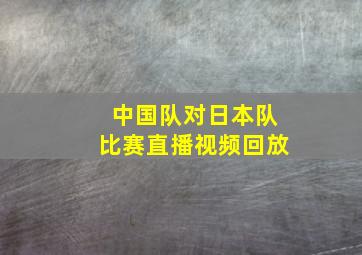 中国队对日本队
比赛直播视频回放